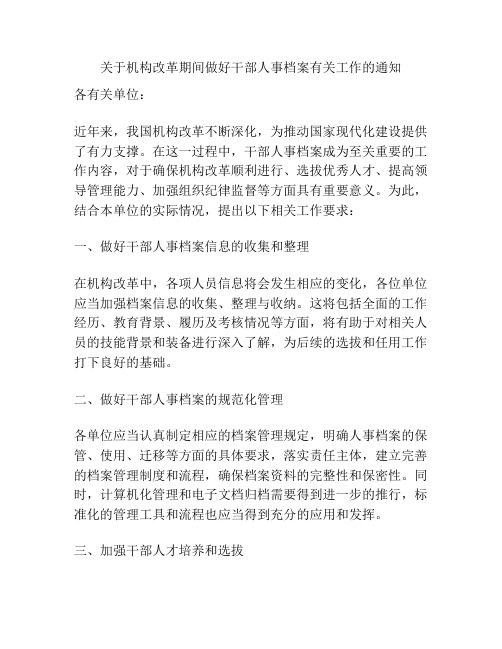 关于机构改革期间做好干部人事档案有关工作的通知

各有关单位：

近年来，我国机构改革不断深化，为推动国家现代化建设提供了有力支撑。在这一过程中，干部人事档案成为至关重要的工作内容，对于确保机构改革顺利进行、选拔优秀人才、提高领导管理能力、加强组织纪律监督等方面具有重要意义。为此，结合本单位的实际情况，提出以下相关工作要求：

一、做好干部人事档案信息的收集和整理

在机构改革中，各项人员信息将会发生相应的变化，各位单位应当加强档案信息的收集、整理与收纳。这将包括全面的工作经历、教育背景、履历及考核情况等方面，将有助于对相关人员的技能背景和装备进行深入了解，为后续的选拔和任用工作打下良好的基础。

二、做好干部人事档案的规范化管理

各单位应当认真制定相应的档案管理规定，明确人事档案的保管、使用、迁移等方面的具体要求，落实责任主体，建立完善的档案管理制度和流程，确保档案资料的完整性和保密性。同时，计算机化管理和电子文档归档需要得到进一步的推行，标准化的管理工具和流程也应当得到充分的应用和发挥。

三、加强干部人才培养和选拔